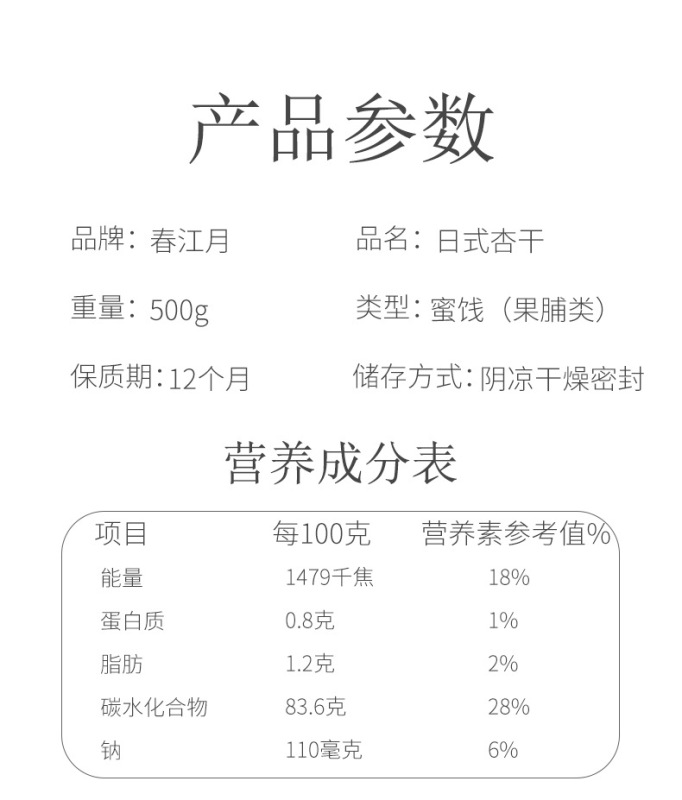 产品参数

品牌：春江月 品名：日式杏干

重量：500g 类型：蜜饯（果脯类）

保质期：12个月 储存方式：阴凉干燥密封

营养成分表

| 项目 | 每100克 | 营养素参考值% |
|---|---|---|
| 能量 | 1479千焦 | 18% |
| 蛋白质 | 0.8克 | 1% |
| 脂肪 | 1.2克 | 2% |
| 碳水化合物 | 83.6克 | 28% |
| 钠 | 110毫克 | 6% |